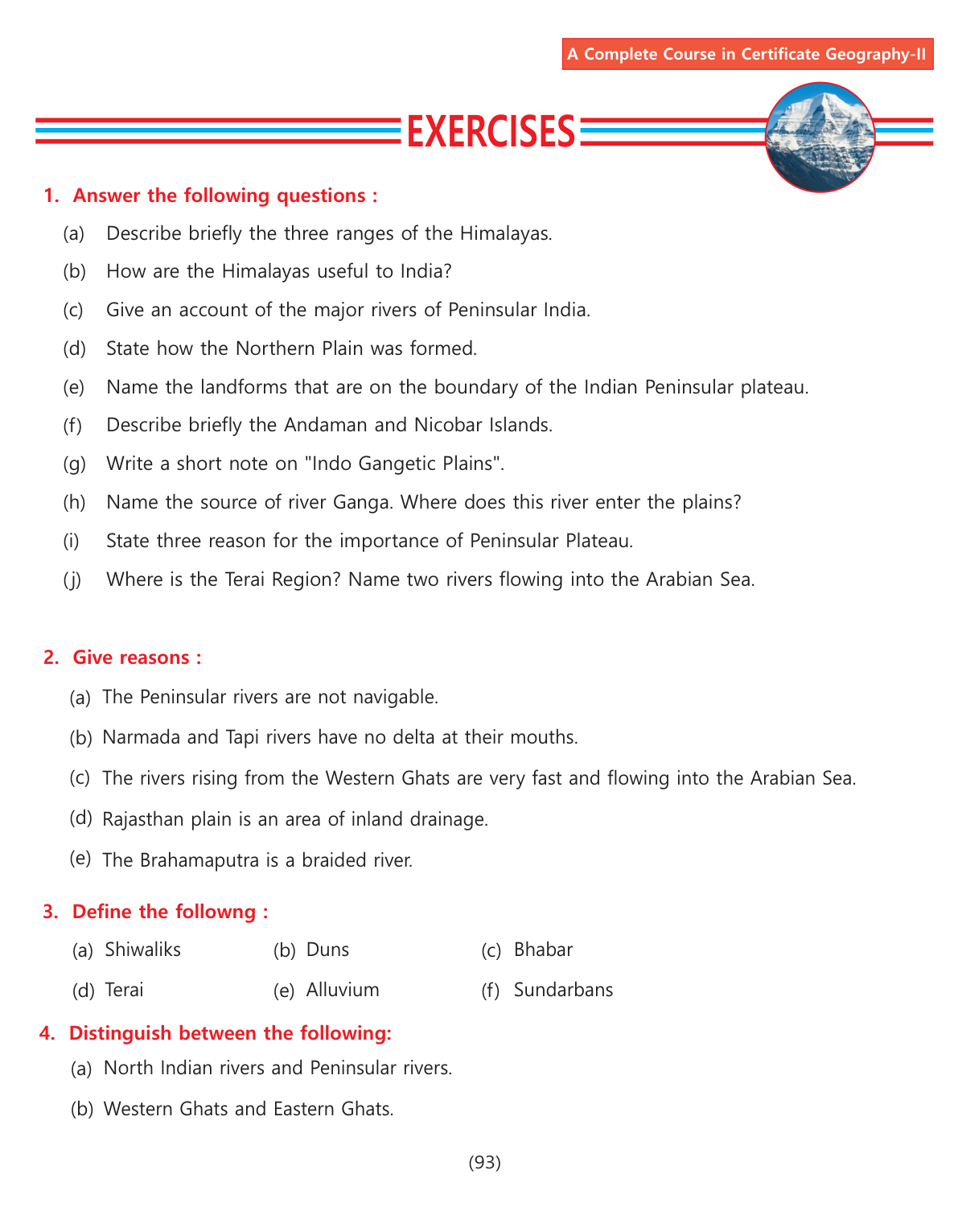 A Complete Course in Certificate Geography-II

EXERCISES

1. Answer the following questions :

(a) Describe briefly the three ranges of the Himalayas.

(b) How are the Himalayas useful to India?

(c) Give an account of the major rivers of Peninsular India.

(d) State how the Northern Plain was formed.

(e) Name the landforms that are on the boundary of the Indian Peninsular plateau.

(f) Describe briefly the Andaman and Nicobar Islands.

(g) Write a short note on "Indo Gangetic Plains".

(h) Name the source of river Ganga. Where does this river enter the plains?

(i) State three reason for the importance of Peninsular Plateau.

(j) Where is the Terai Region? Name two rivers flowing into the Arabian Sea.

2. Give reasons :

(a) The Peninsular rivers are not navigable.

(b) Narmada and Tapi rivers have no delta at their mouths.

(c) The rivers rising from the Western Ghats are very fast and flowing into the Arabian Sea.

(d) Rajasthan plain is an area of inland drainage.

(e) The Brahamaputra is a braided river.

3. Define the followng :

(a) Shiwaliks (b) Duns (c) Bhabar

(d) Terai (e) Alluvium (f) Sundarbans

4. Distinguish between the following:

(a) North Indian rivers and Peninsular rivers.

(b) Western Ghats and Eastern Ghats.

(93)